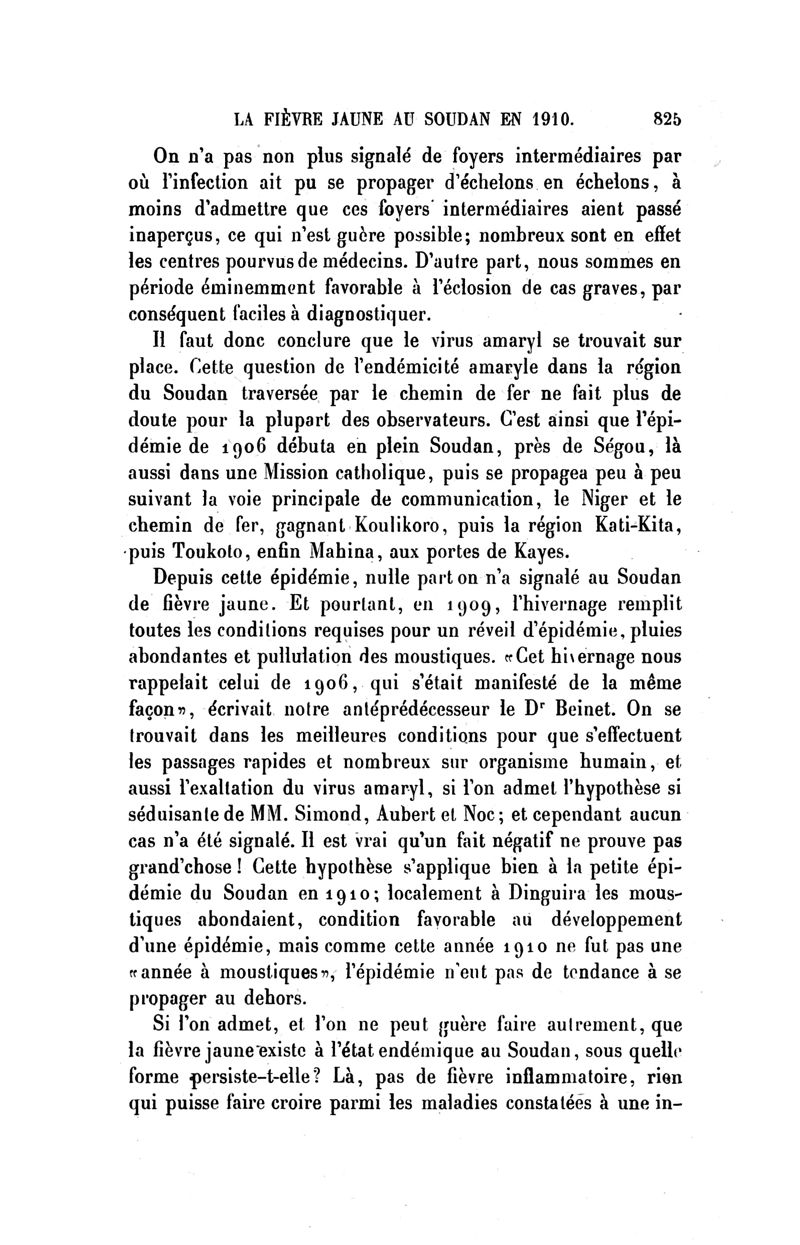 LA FIÈVRE JAUNE AU SOUDAN EN 1910. 825

On n'a pas non plus signalé de foyers intermédiaires par où l'infection ait pu se propager d'échelons en échelons, à moins d'admettre que ces foyers intermédiaires aient passé inaperçus, ce qui n'est guère possible; nombreux sont en effet les centres pourvus de médecins. D'autre part, nous sommes en période éminemment favorable à l'éclosion de cas graves, par conséquent faciles à diagnostiquer.

Il faut donc conclure que le virus amaryl se trouvait sur place. Cette question de l'endémicité amaryle dans la région du Soudan traversée par le chemin de fer ne fait plus de doute pour la plupart des observateurs. C'est ainsi que l'épidémie de 1906 débuta en plein Soudan, près de Ségou, là aussi dans une Mission catholique, puis se propagea peu à peu suivant la voie principale de communication, le Niger et le chemin de fer, gagnant Koulikoro, puis la région Kati-Kita, puis Toukoto, enfin Mahina, aux portes de Kayes.

Depuis cette épidémie, nulle part on n'a signalé au Soudan de fièvre jaune. Et pourtant, en 1909, l'hivernage remplit toutes les conditions requises pour un réveil d'épidémie, pluies abondantes et pullulation des moustiques. «Cet hivernage nous rappelait celui de 1906, qui s'était manifesté de la même façon», écrivait notre antéprédécesseur le Dr Beinet. On se trouvait dans les meilleures conditions pour que s'effectuent les passages rapides et nombreux sur organisme humain, et aussi l'exaltation du virus amaryl, si l'on admet l'hypothèse si séduisante de MM. Simond, Aubert et Noc; et cependant aucun cas n'a été signalé. Il est vrai qu'un fait négatif ne prouve pas grand'chose! Cette hypothèse s'applique bien à la petite épidémie du Soudan en 1910; localement à Dinguira les moustiques abondaient, condition favorable au développement d'une épidémie, mais comme cette année 1910 ne fut pas une «année à moustiques», l'épidémie n'eut pas de tendance à se propager au dehors.

Si l'on admet, et l'on ne peut guère faire autrement, que la fièvre jaune existe à l'état endémique au Soudan, sous quelle forme persiste-t-elle? Là, pas de fièvre inflammatoire, rien qui puisse faire croire parmi les maladies constatées à une in-